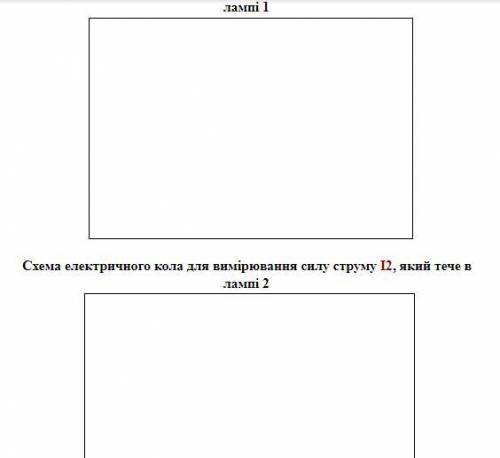 лампі 1

Схема електричного кола для вимірювання силу струму I2, який тече в лампі 2